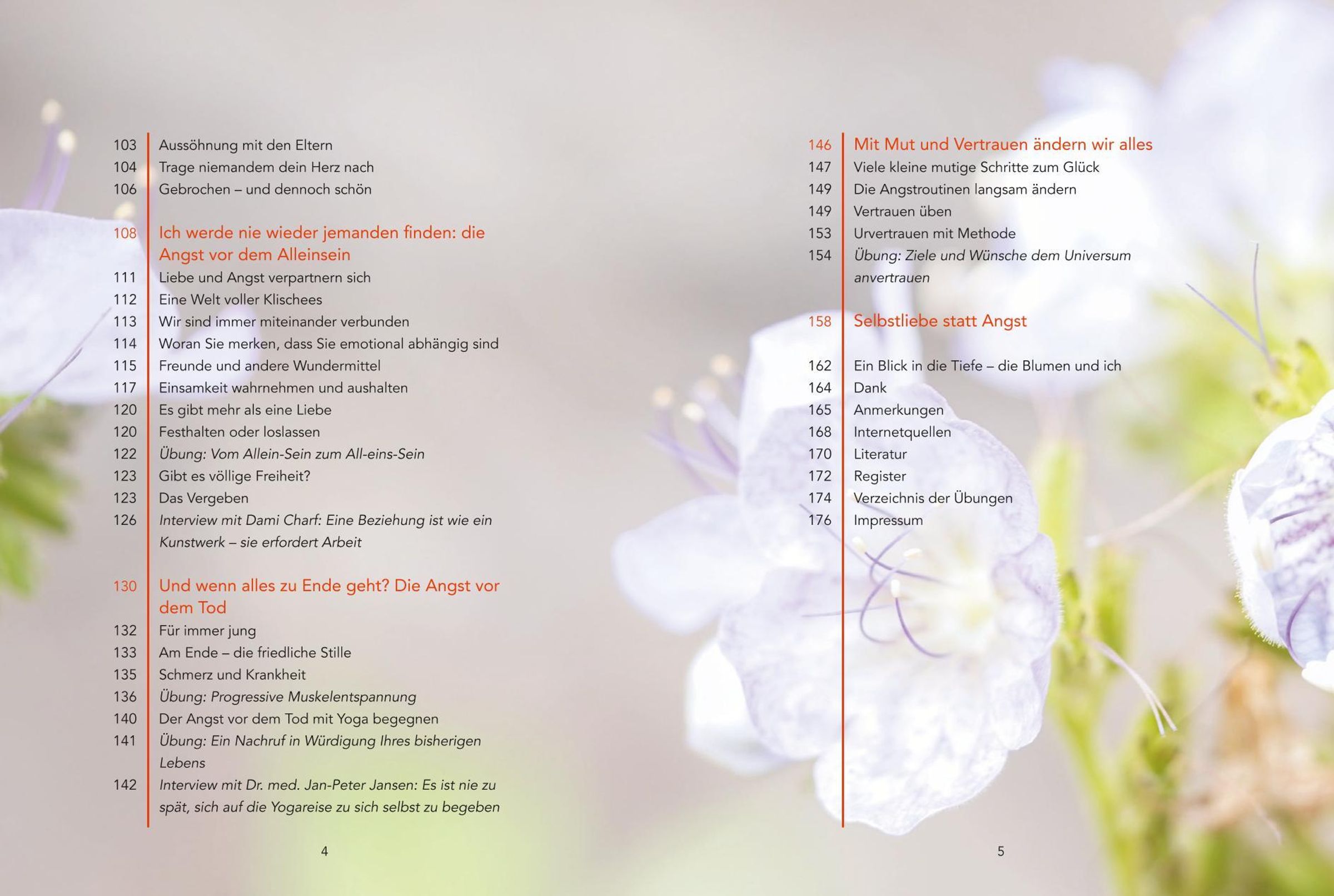 103 Aussöhnung mit den Eltern
104 Trage niemandem dein Herz nach
106 Gebrochen – und dennoch schön

108 Ich werde nie wieder jemanden finden: die Angst vor dem Alleinsein
111 Liebe und Angst verpartnern sich
112 Eine Welt voller Klischees
113 Wir sind immer miteinander verbunden
114 Woran Sie merken, dass Sie emotional abhängig sind
115 Freunde und andere Wundermittel
117 Einsamkeit wahrnehmen und aushalten
120 Es gibt mehr als eine Liebe
120 Festhalten oder loslassen
122 Übung: Vom Allein-Sein zum All-eins-Sein
123 Gibt es völlige Freiheit?
123 Das Vergeben
126 Interview mit Dami Charf: Eine Beziehung ist wie ein Kunstwerk – sie erfordert Arbeit

130 Und wenn alles zu Ende geht? Die Angst vor dem Tod
132 Für immer jung
133 Am Ende – die friedliche Stille
135 Schmerz und Krankheit
136 Übung: Progressive Muskelentspannung
140 Der Angst vor dem Tod mit Yoga begegnen
141 Übung: Ein Nachruf in Würdigung Ihres bisherigen Lebens
142 Interview mit Dr. med. Jan-Peter Jansen: Es ist nie zu spät, sich auf die Yogareise zu sich selbst zu begeben

4

146 Mit Mut und Vertrauen ändern wir alles
147 Viele kleine mutige Schritte zum Glück
149 Die Angstroutinen langsam ändern
149 Vertrauen üben
153 Urvertrauen mit Methode
154 Übung: Ziele und Wünsche dem Universum anvertrauen

158 Selbstliebe statt Angst

162 Ein Blick in die Tiefe – die Blumen und ich
164 Dank
165 Anmerkungen
168 Internetquellen
170 Literatur
172 Register
174 Verzeichnis der Übungen
176 Impressum

5